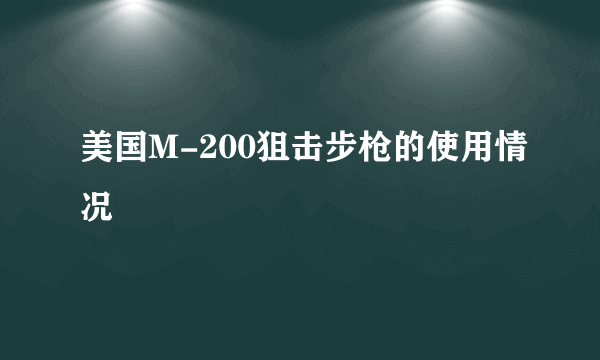 美国M-200狙击步枪的使用情况